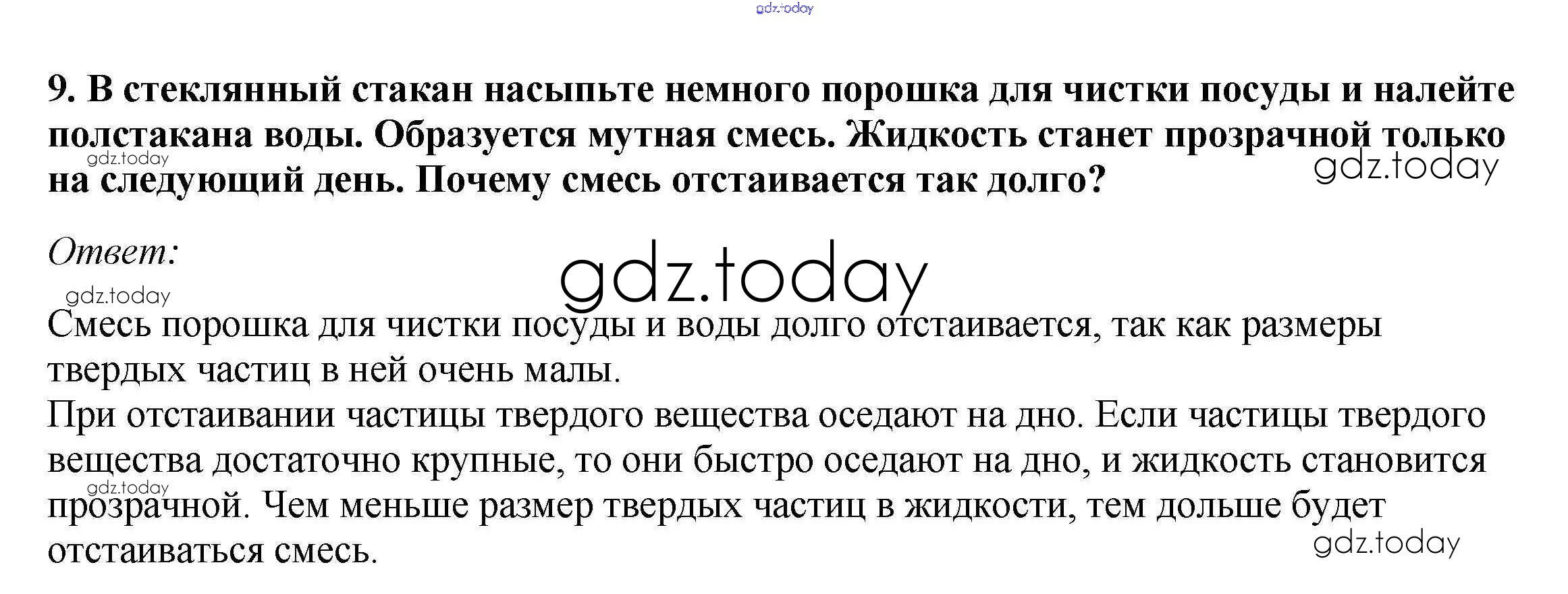 9. В стеклянный стакан насыпьте немного порошка для чистки посуды и налейте полстакана воды. Образуется мутная смесь. Жидкость станет прозрачной только на следующий день. Почему смесь отстаивается так долго?

Ответ:

Смесь порошка для чистки посуды и воды долго отстаивается, так как размеры твердых частиц в ней очень малы.
При отстаивании частицы твердого вещества оседают на дно. Если частицы твердого вещества достаточно крупные, то они быстро оседают на дно, и жидкость становится прозрачной. Чем меньше размер твердых частиц в жидкости, тем дольше будет отстаиваться смесь.

gdz.today